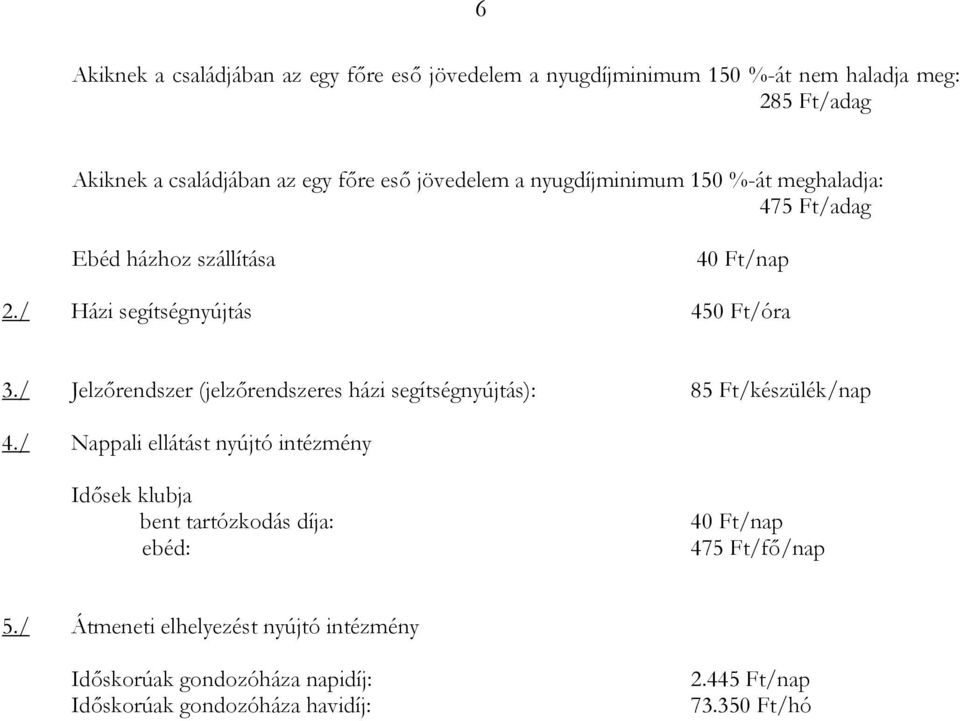 6

Akiknek a családjában az egy főre eső jövedelem a nyugdíjminimum 150 %-át nem haladja meg: 285 Ft/adag

Akiknek a családjában az egy főre eső jövedelem a nyugdíjminimum 150 %-át meghaladja: 475 Ft/adag

Ebéd házhoz szállítása 40 Ft/nap

2./ Házi segítségnyújtás 450 Ft/óra

3./ Jelzőrendszer (jelzőrendszeres házi segítségnyújtás): 85 Ft/készülék/nap

4./ Nappali ellátást nyújtó intézmény

Idősek klubja
bent tartózkodás díja: 40 Ft/nap
ebéd: 475 Ft/fő/nap

5./ Átmeneti elhelyezést nyújtó intézmény

Időskorúak gondozóháza napidíj: 2.445 Ft/nap
Időskorúak gondozóháza havidíj: 73.350 Ft/hó